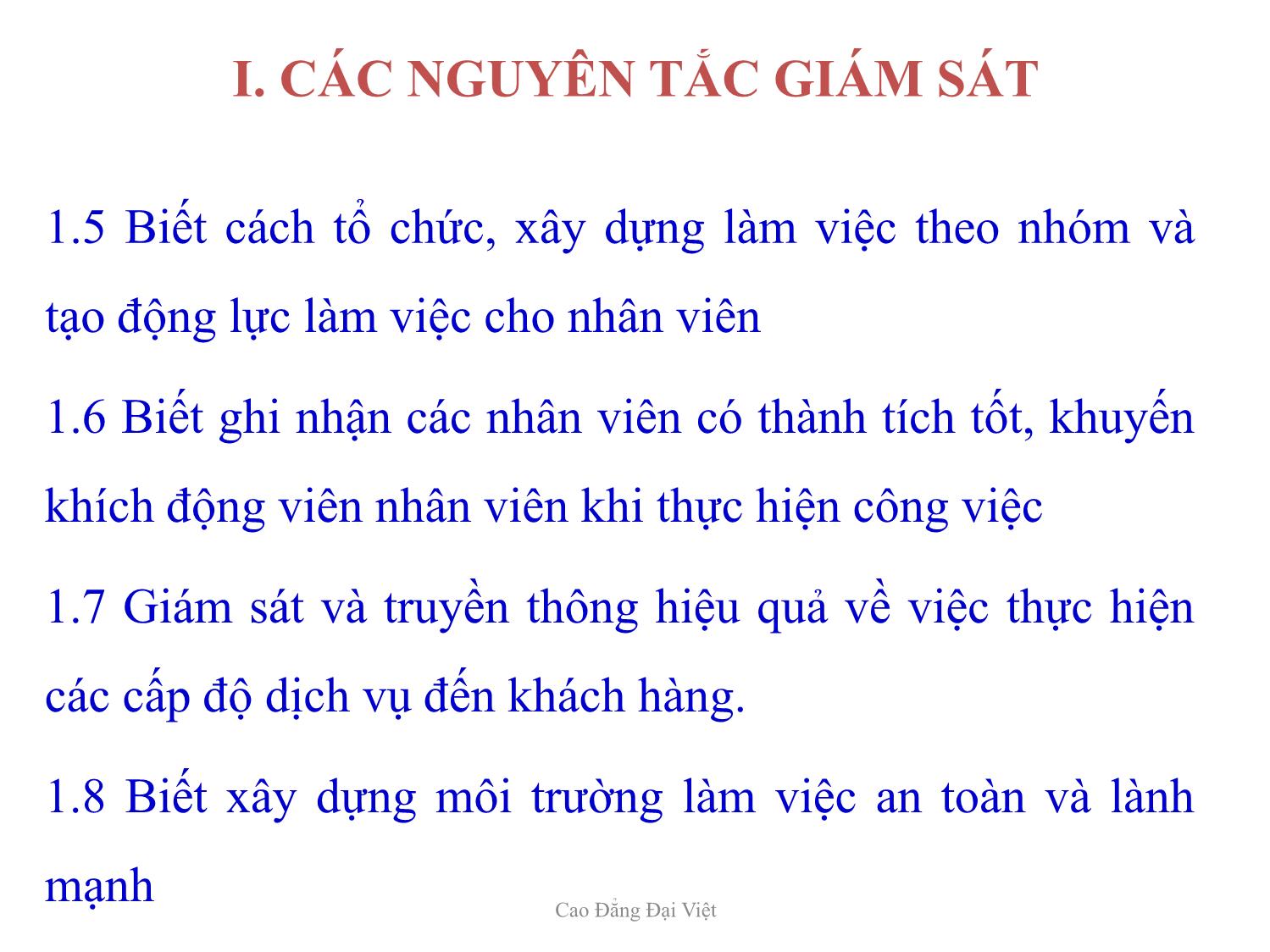 I. CÁC NGUYÊN TẮC GIÁM SÁT

1.5 Biết cách tổ chức, xây dựng làm việc theo nhóm và tạo động lực làm việc cho nhân viên

1.6 Biết ghi nhận các nhân viên có thành tích tốt, khuyến khích động viên nhân viên khi thực hiện công việc

1.7 Giám sát và truyền thông hiệu quả về việc thực hiện các cấp độ dịch vụ đến khách hàng.

1.8 Biết xây dựng môi trường làm việc an toàn và lành mạnh

Cao Đẳng Đại Việt